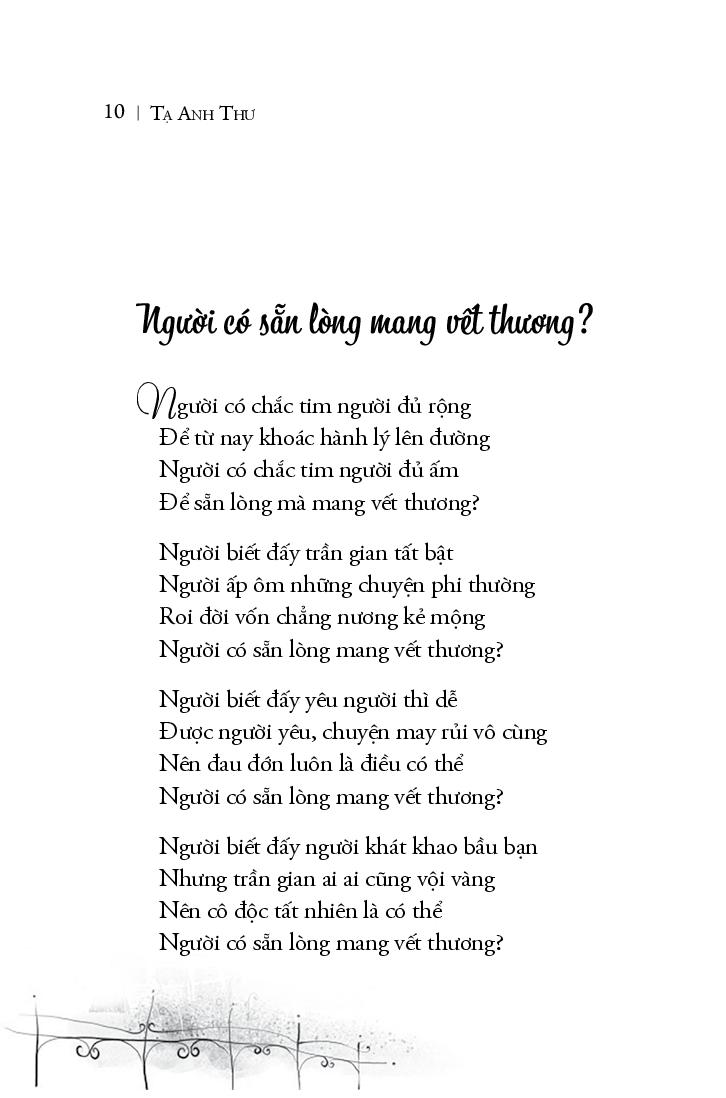 10 | Tạ Anh Thư

Người có sẵn lòng mang vết thương?

Người có chắc tim người đủ rộng
Để từ nay khoác hành lý lên đường
Người có chắc tim người đủ ấm
Để sẵn lòng mà mang vết thương?

Người biết đấy trần gian tất bật
Người ấp ôm những chuyện phi thường
Roi đời vốn chẳng nương kẻ mộng
Người có sẵn lòng mang vết thương?

Người biết đấy yêu người thì dễ
Được người yêu, chuyện may rủi vô cùng
Nên đau đớn luôn là điều có thể
Người có sẵn lòng mang vết thương?

Người biết đấy người khát khao bầu bạn
Nhưng trần gian ai ai cũng vội vàng
Nên cô độc tất nhiên là có thể
Người có sẵn lòng mang vết thương?